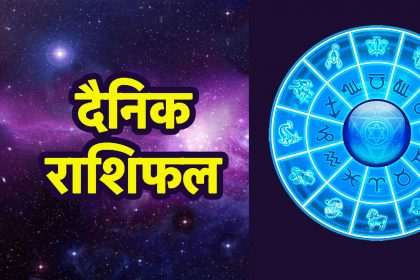 दैनिक
राशिफल